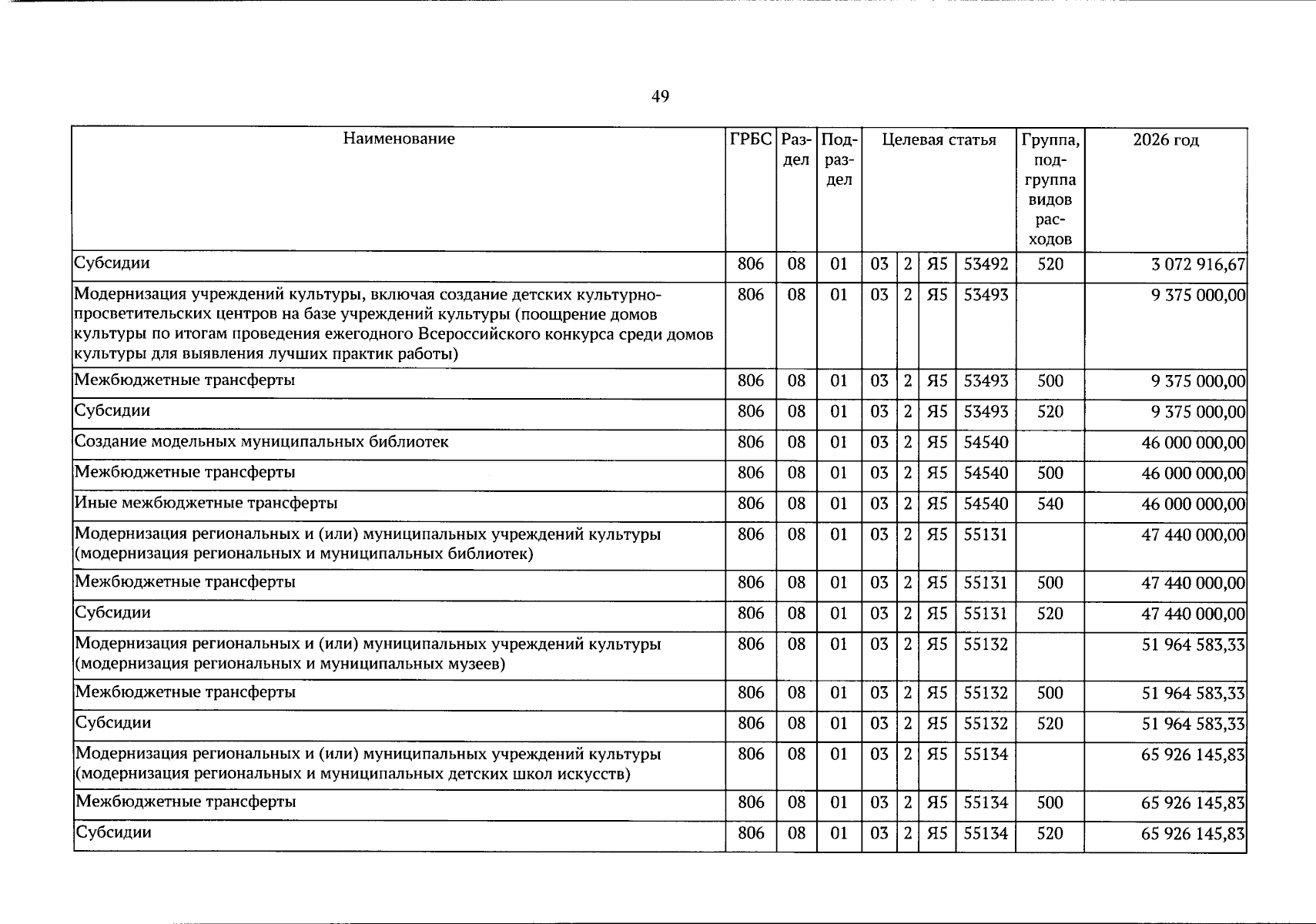 49

| Наименование | ГРБС | Раздел | Подраздел | Целевая статья | | | | Группа, подгруппа видов расходов | 2026 год |
|---|---|---|---|---|---|---|---|---|---|
| Субсидии | 806 | 08 | 01 | 03 | 2 | Я5 | 53492 | 520 | 3 072 916,67 |
| Модернизация учреждений культуры, включая создание детских культурно-просветительских центров на базе учреждений культуры (поощрение домов культуры по итогам проведения ежегодного Всероссийского конкурса среди домов культуры для выявления лучших практик работы) | 806 | 08 | 01 | 03 | 2 | Я5 | 53493 | | 9 375 000,00 |
| Межбюджетные трансферты | 806 | 08 | 01 | 03 | 2 | Я5 | 53493 | 500 | 9 375 000,00 |
| Субсидии | 806 | 08 | 01 | 03 | 2 | Я5 | 53493 | 520 | 9 375 000,00 |
| Создание модельных муниципальных библиотек | 806 | 08 | 01 | 03 | 2 | Я5 | 54540 | | 46 000 000,00 |
| Межбюджетные трансферты | 806 | 08 | 01 | 03 | 2 | Я5 | 54540 | 500 | 46 000 000,00 |
| Иные межбюджетные трансферты | 806 | 08 | 01 | 03 | 2 | Я5 | 54540 | 540 | 46 000 000,00 |
| Модернизация региональных и (или) муниципальных учреждений культуры (модернизация региональных и муниципальных библиотек) | 806 | 08 | 01 | 03 | 2 | Я5 | 55131 | | 47 440 000,00 |
| Межбюджетные трансферты | 806 | 08 | 01 | 03 | 2 | Я5 | 55131 | 500 | 47 440 000,00 |
| Субсидии | 806 | 08 | 01 | 03 | 2 | Я5 | 55131 | 520 | 47 440 000,00 |
| Модернизация региональных и (или) муниципальных учреждений культуры (модернизация региональных и муниципальных музеев) | 806 | 08 | 01 | 03 | 2 | Я5 | 55132 | | 51 964 583,33 |
| Межбюджетные трансферты | 806 | 08 | 01 | 03 | 2 | Я5 | 55132 | 500 | 51 964 583,33 |
| Субсидии | 806 | 08 | 01 | 03 | 2 | Я5 | 55132 | 520 | 51 964 583,33 |
| Модернизация региональных и (или) муниципальных учреждений культуры (модернизация региональных и муниципальных детских школ искусств) | 806 | 08 | 01 | 03 | 2 | Я5 | 55134 | | 65 926 145,83 |
| Межбюджетные трансферты | 806 | 08 | 01 | 03 | 2 | Я5 | 55134 | 500 | 65 926 145,83 |
| Субсидии | 806 | 08 | 01 | 03 | 2 | Я5 | 55134 | 520 | 65 926 145,83 |